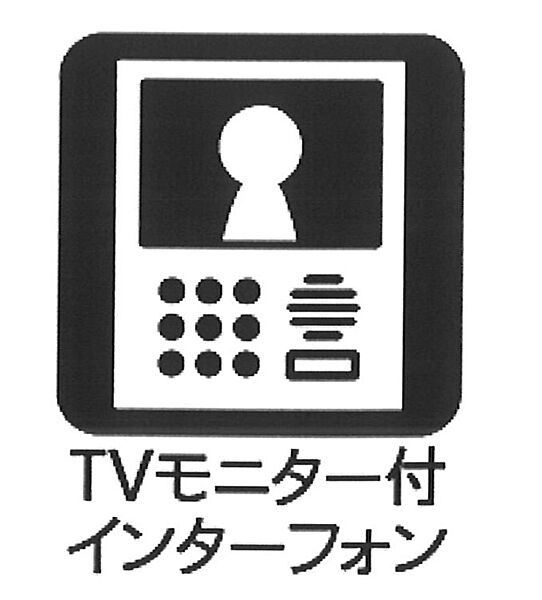 TVモニター付
インターフォン